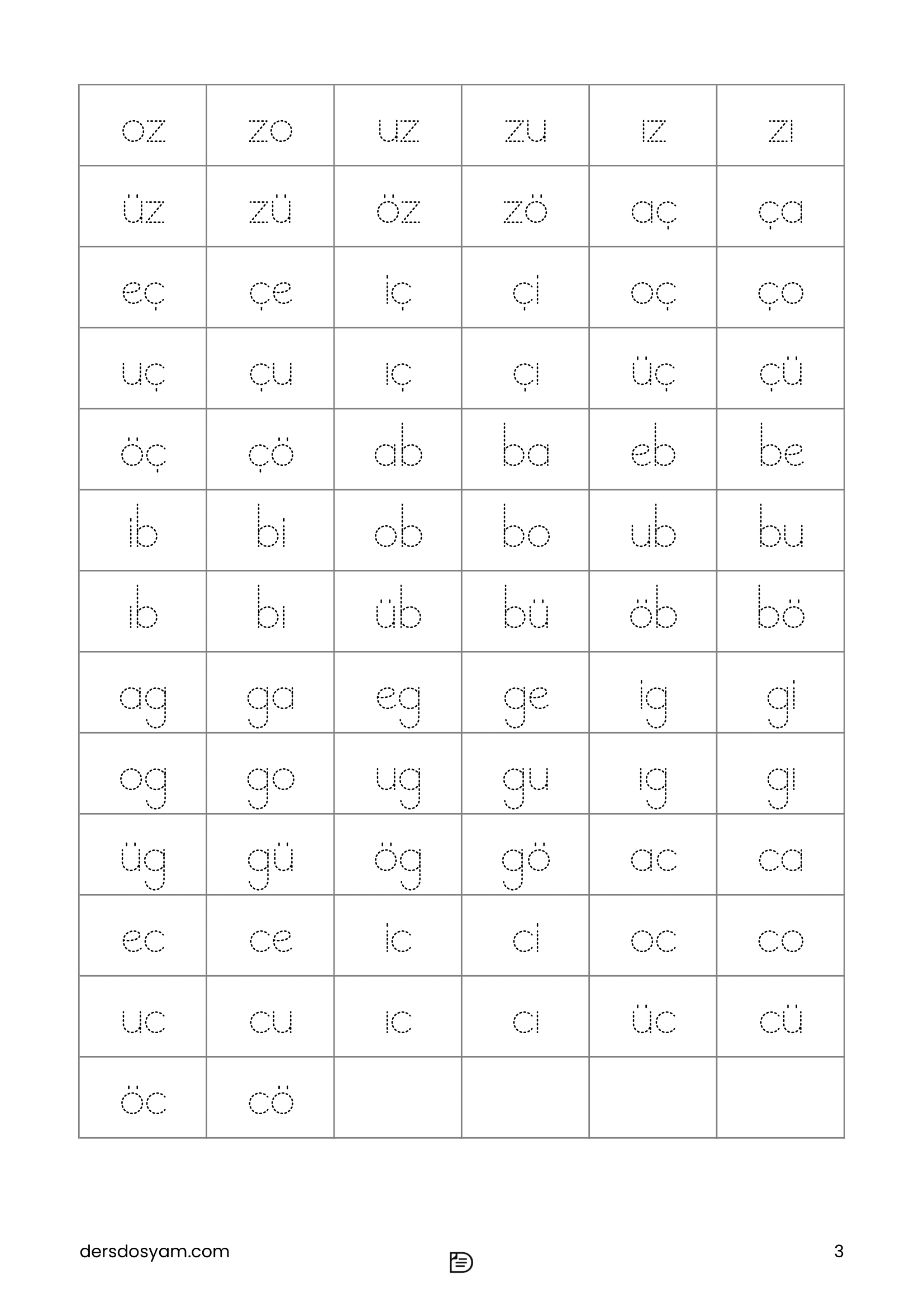 | oz | zo | uz | zu | ız | zı |
|---|---|---|---|---|---|
| üz | zü | öz | zö | aç | ça |
| eç | çe | iç | çi | oç | ço |
| uç | çu | ıç | çı | üç | çü |
| öç | çö | ab | ba | eb | be |
| ib | bi | ob | bo | ub | bu |
| ıb | bı | üb | bü | öb | bö |
| ag | ga | eg | ge | ig | gi |
| og | go | ug | gu | ıg | gı |
| üg | gü | ög | gö | ac | ca |
| ec | ce | ic | ci | oc | co |
| uc | cu | ıc | cı | üc | cü |
| öc | cö | | | | |

dersdosyam.com

3